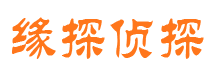 缘探侦探